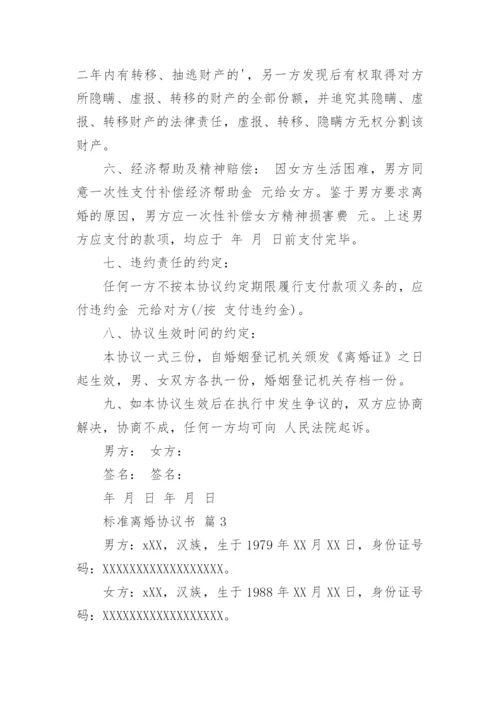 二年内有转移、抽逃财产的'，另一方发现后有权取得对方所隐瞒、虚报、转移的财产的全部份额，并追究其隐瞒、虚报、转移财产的法律责任，虚报、转移、隐瞒方无权分割该财产。

六、经济帮助及精神赔偿： 因女方生活困难，男方同意一次性支付补偿经济帮助金 元给女方。鉴于男方要求离婚的原因，男方应一次性补偿女方精神损害费 元。上述男方应支付的款项，均应于 年 月 日前支付完毕。

七、违约责任的约定：

任何一方不按本协议约定期限履行支付款项义务的，应付违约金 元给对方(/按 支付违约金)。

八、协议生效时间的约定：

本协议一式三份，自婚姻登记机关颁发《离婚证》之日起生效，男、女双方各执一份，婚姻登记机关存档一份。

九、如本协议生效后在执行中发生争议的，双方应协商解决，协商不成，任何一方均可向 人民法院起诉。

男方： 女方：

签名： 签名：

年 月 日 年 月 日

标准离婚协议书 篇 3

男方：xXX，汉族，生于 1979 年 XX 月 XX 日，身份证号码：XXXXXXXXXXXXXXXXXX。

女方：xXX，汉族，生于 1988 年 XX 月 XX 日，身份证号码：XXXXXXXXXXXXXXXXXX。